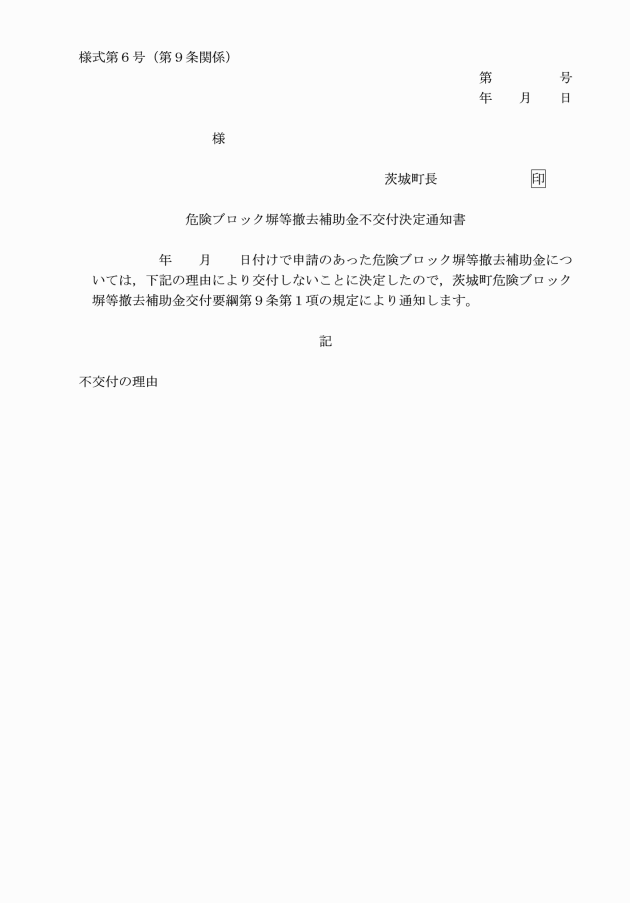 様式第６号（第９条関係）

第　　　　号
年　　月　　日

様

茨城町長　　　　　　印

危険ブロック塀等撤去補助金不交付決定通知書

年　　月　　日付けで申請のあった危険ブロック塀等撤去補助金については，下記の理由により交付しないことに決定したので，茨城町危険ブロック塀等撤去補助金交付要綱第９条第１項の規定により通知します。

記

不交付の理由